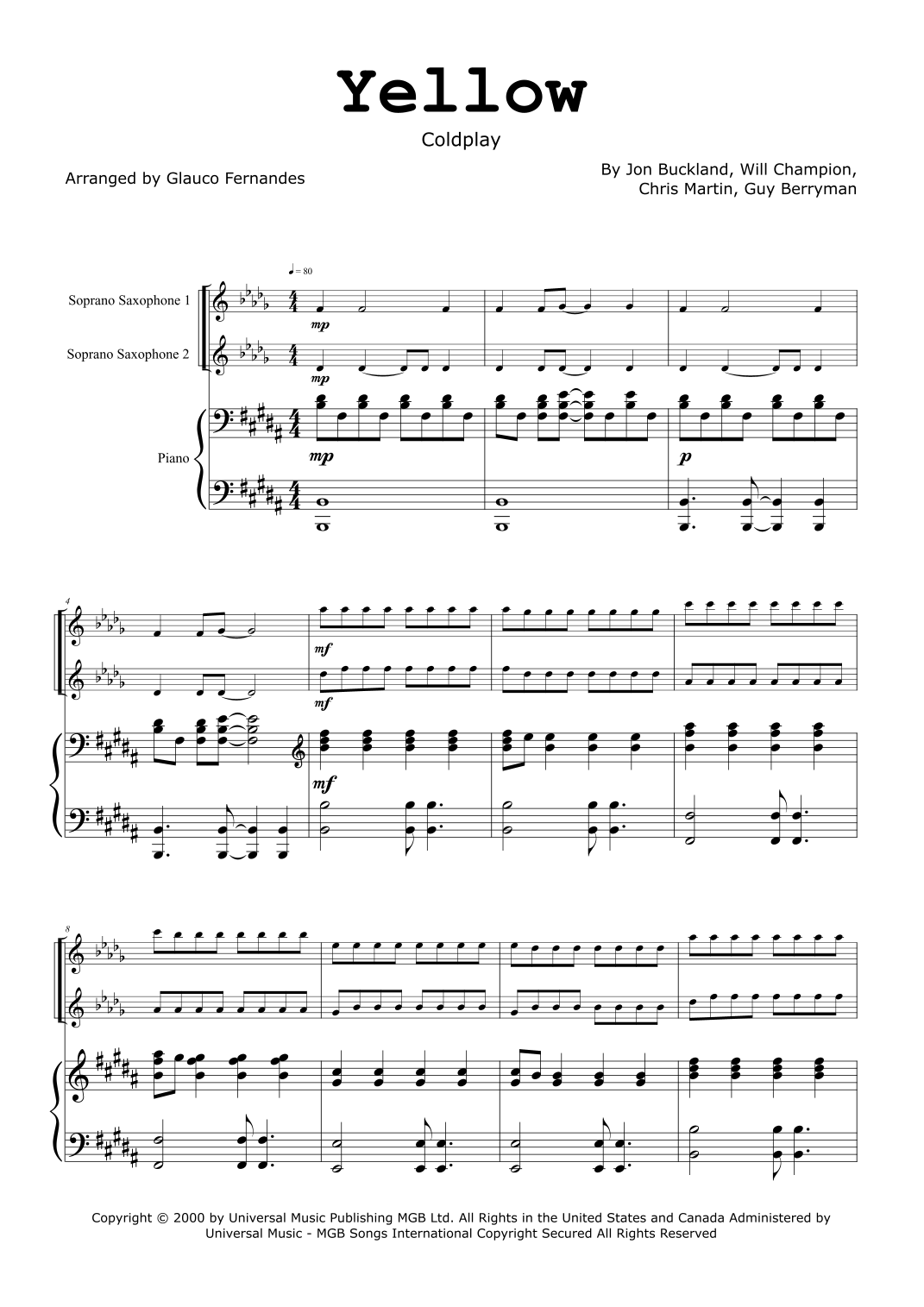 Yellow

Coldplay

Arranged by Glauco Fernandes

By Jon Buckland, Will Champion, Chris Martin, Guy Berryman

♩= 80

Soprano Saxophone 1

Soprano Saxophone 2

Piano

mp

mp

mp

p

4

mf

mf

mf

8

Copyright © 2000 by Universal Music Publishing MGB Ltd. All Rights in the United States and Canada Administered by Universal Music - MGB Songs International Copyright Secured All Rights Reserved